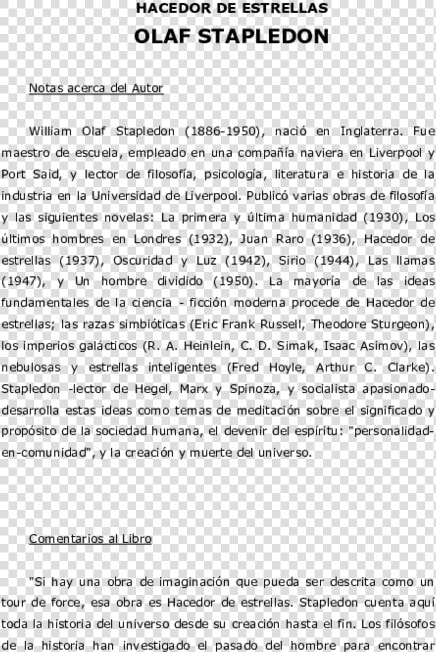 HACEDOR DE ESTRELLAS

OLAF STAPLEDON

Notas acerca del Autor

William Olaf Stapledon (1886-1950), nació en Inglaterra. Fue maestro de escuela, empleado en una compañía naviera en Liverpool y Port Said, y lector de filosofía, psicología, literatura e historia de la industria en la Universidad de Liverpool. Publicó varias obras de filosofía y las siguientes novelas: La primera y última humanidad (1930), Los últimos hombres en Londres (1932), Juan Raro (1936), Hacedor de estrellas (1937), Oscuridad y Luz (1942), Sirio (1944), Las llamas (1947), y Un hombre dividido (1950). La mayoría de las ideas fundamentales de la ciencia - ficción moderna procede de Hacedor de estrellas; las razas simbióticas (Eric Frank Russell, Theodore Sturgeon), los imperios galácticos (R. A. Heinlein, C. D. Simak, Isaac Asimov), las nebulosas y estrellas inteligentes (Fred Hoyle, Arthur C. Clarke). Stapledon -lector de Hegel, Marx y Spinoza, y socialista apasionado- desarrolla estas ideas como temas de meditación sobre el significado y propósito de la sociedad humana, el devenir del espíritu: "personalidad-en-comunidad", y la creación y muerte del universo.

Comentarios al Libro

"Si hay una obra de imaginación que pueda ser descrita como un tour de force, esa obra es Hacedor de estrellas. Stapledon cuenta aquí toda la historia del universo desde su creación hasta el fin. Los filósofos de la historia han investigado el pasado del hombre para encontrar